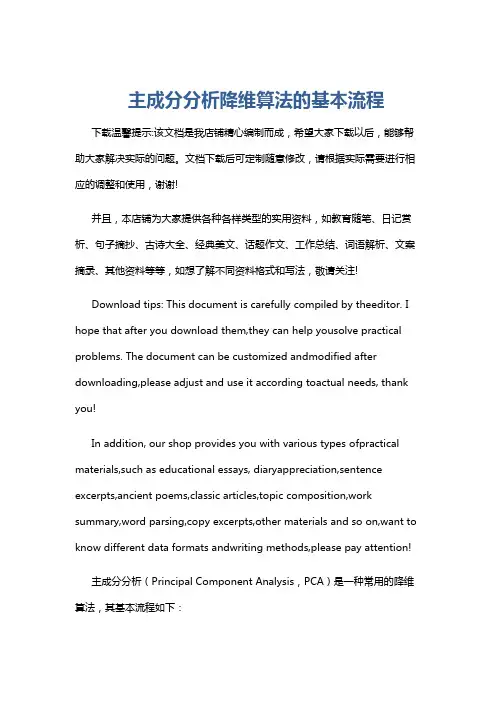 主成分分析降维算法的基本流程

下载温馨提示:该文档是我店铺精心编制而成，希望大家下载以后，能够帮助大家解决实际的问题。文档下载后可定制随意修改，请根据实际需要进行相应的调整和使用，谢谢!

并且，本店铺为大家提供各种各样类型的实用资料，如教育随笔、日记赏析、句子摘抄、古诗大全、经典美文、话题作文、工作总结、词语解析、文案摘录、其他资料等等，如想了解不同资料格式和写法，敬请关注!

Download tips: This document is carefully compiled by theeditor. I hope that after you download them,they can help yousolve practical problems. The document can be customized andmodified after downloading,please adjust and use it according toactual needs, thank you!

In addition, our shop provides you with various types ofpractical materials,such as educational essays, diaryappreciation,sentence excerpts,ancient poems,classic articles,topic composition,work summary,word parsing,copy excerpts,other materials and so on,want to know different data formats andwriting methods,please pay attention!

主成分分析（Principal Component Analysis，PCA）是一种常用的降维算法，其基本流程如下：